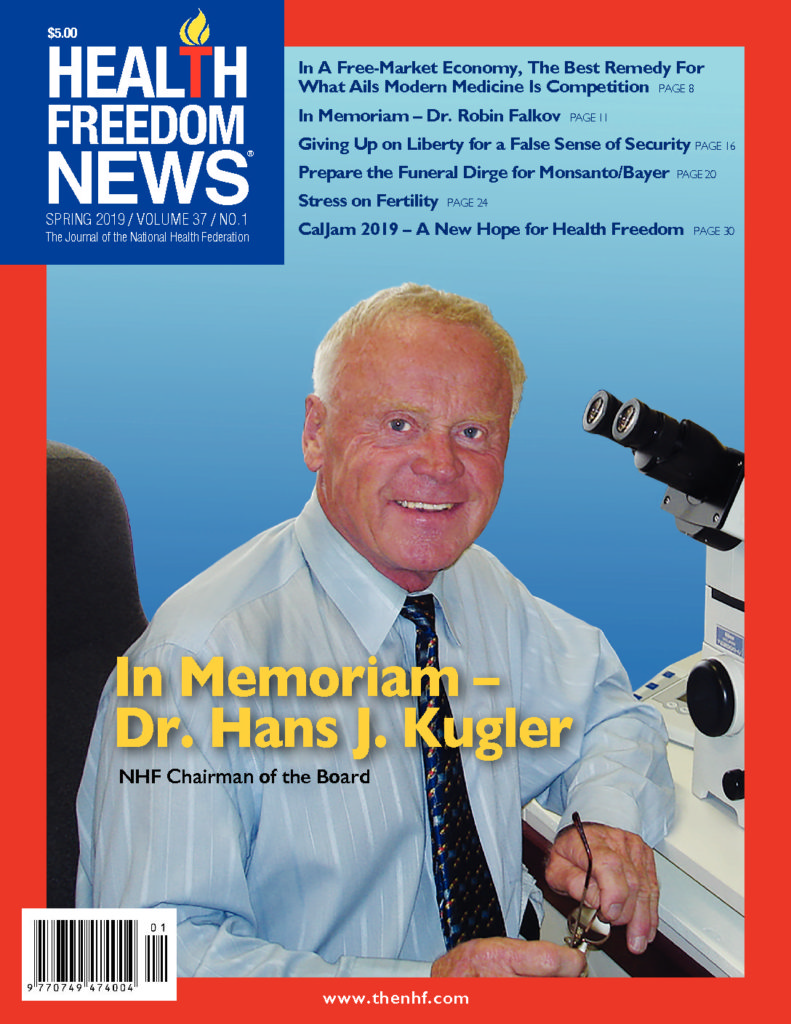 $5.00
HEALTH FREEDOM NEWS®
SPRING 2019 / VOLUME 37 / NO. 1
The Journal of the National Health Federation

In A Free-Market Economy, The Best Remedy For What Ails Modern Medicine Is Competition PAGE 8
In Memoriam – Dr. Robin Falkov PAGE 11
Giving Up on Liberty for a False Sense of Security PAGE 16
Prepare the Funeral Dirge for Monsanto/Bayer PAGE 20
Stress on Fertility PAGE 24
CalJam 2019 – A New Hope for Health Freedom PAGE 30

In Memoriam – Dr. Hans J. Kugler
NHF Chairman of the Board

01
9 770749 474004

www.thenhf.com